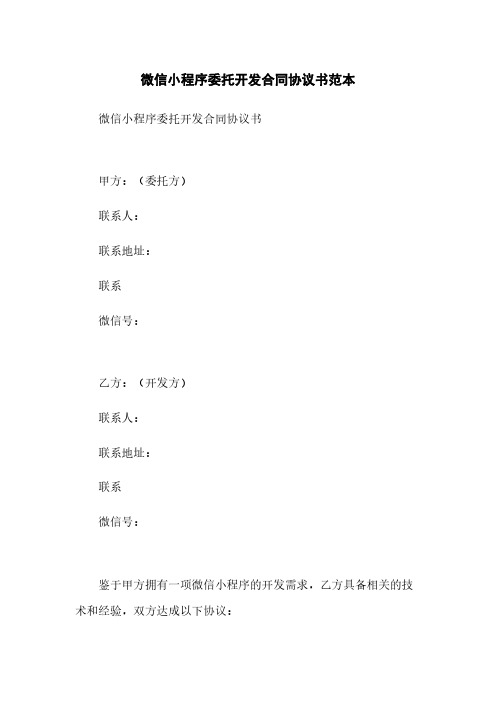 微信小程序委托开发合同协议书范本

微信小程序委托开发合同协议书

甲方：（委托方）

联系人：

联系地址：

联系

微信号：

乙方：（开发方）

联系人：

联系地址：

联系

微信号：

鉴于甲方拥有一项微信小程序的开发需求，乙方具备相关的技术和经验，双方达成以下协议：